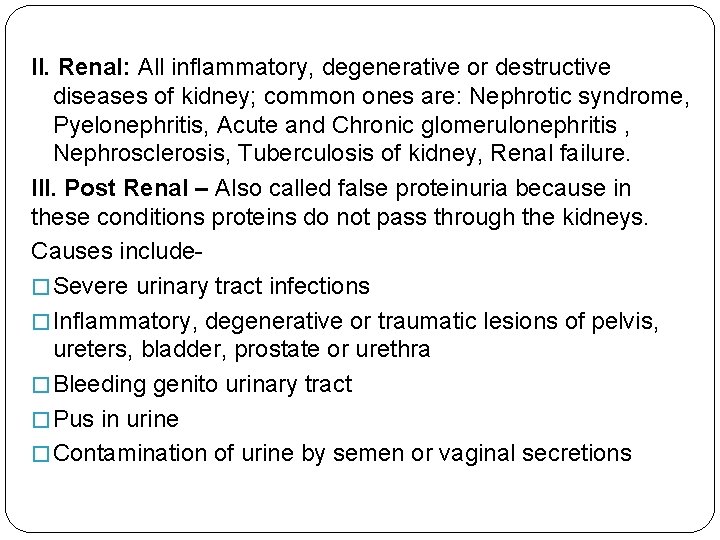 II. Renal: All inflammatory, degenerative or destructive diseases of kidney; common ones are: Nephrotic syndrome, Pyelonephritis, Acute and Chronic glomerulonephritis , Nephrosclerosis, Tuberculosis of kidney, Renal failure.

III. Post Renal – Also called false proteinuria because in these conditions proteins do not pass through the kidneys.

Causes include-

□ Severe urinary tract infections

□ Inflammatory, degenerative or traumatic lesions of pelvis, ureters, bladder, prostate or urethra

□ Bleeding genito urinary tract

□ Pus in urine

□ Contamination of urine by semen or vaginal secretions